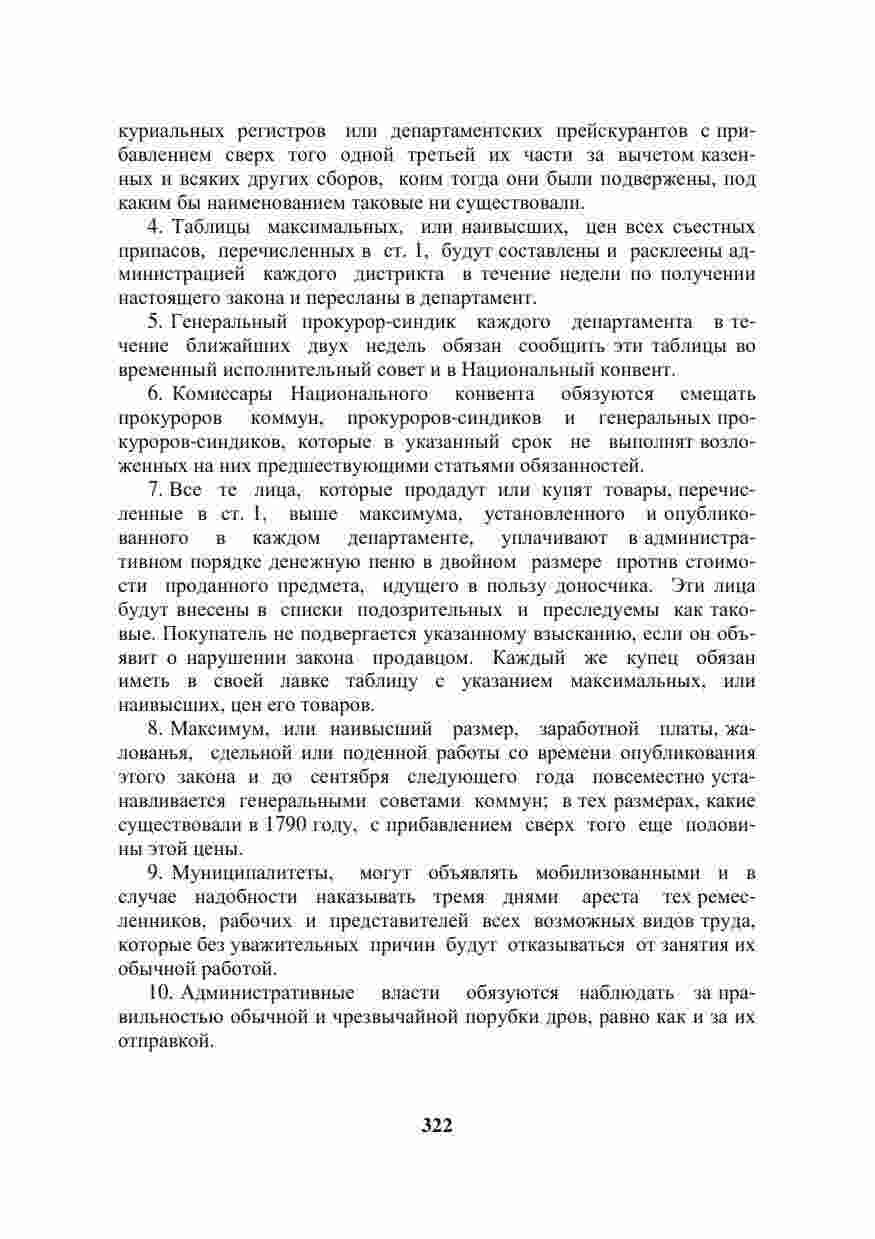 куриальных регистров или департаментских прейскурантов с прибавлением сверх того одной третьей их части за вычетом казенных и всяких других сборов, коим тогда они были подвержены, под каким бы наименованием таковые ни существовали.

4. Таблицы максимальных, или наивысших, цен всех съестных припасов, перечисленных в ст. 1, будут составлены и расклеены администрацией каждого дистрикта в течение недели по получении настоящего закона и пересланы в департамент.

5. Генеральный прокурор-синдик каждого департамента в течение ближайших двух недель обязан сообщить эти таблицы во временный исполнительный совет и в Национальный конвент.

6. Комиссары Национального конвента обязуются смещать прокуроров коммун, прокуроров-синдиков и генеральных прокуроров-синдиков, которые в указанный срок не выполнят возложенных на них предшествующими статьями обязанностей.

7. Все те лица, которые продадут или купят товары, перечисленные в ст. 1, выше максимума, установленного и опубликованного в каждом департаменте, уплачивают в административном порядке денежную пеню в двойном размере против стоимости проданного предмета, идущего в пользу доносчика. Эти лица будут внесены в списки подозрительных и преследуемы как таковые. Покупатель не подвергается указанному взысканию, если он объявит о нарушении закона продавцом. Каждый же купец обязан иметь в своей лавке таблицу с указанием максимальных, или наивысших, цен его товаров.

8. Максимум, или наивысший размер, заработной платы, жалованья, сдельной или поденной работы со времени опубликования этого закона и до сентября следующего года повсеместно устанавливается генеральными советами коммун; в тех размерах, какие существовали в 1790 году, с прибавлением сверх того еще половины этой цены.

9. Муниципалитеты, могут объявлять мобилизованными и в случае надобности наказывать тремя днями ареста тех ремесленников, рабочих и представителей всех возможных видов труда, которые без уважительных причин будут отказываться от занятия их обычной работой.

10. Административные власти обязуются наблюдать за правильностью обычной и чрезвычайной порубки дров, равно как и за их отправкой.

322